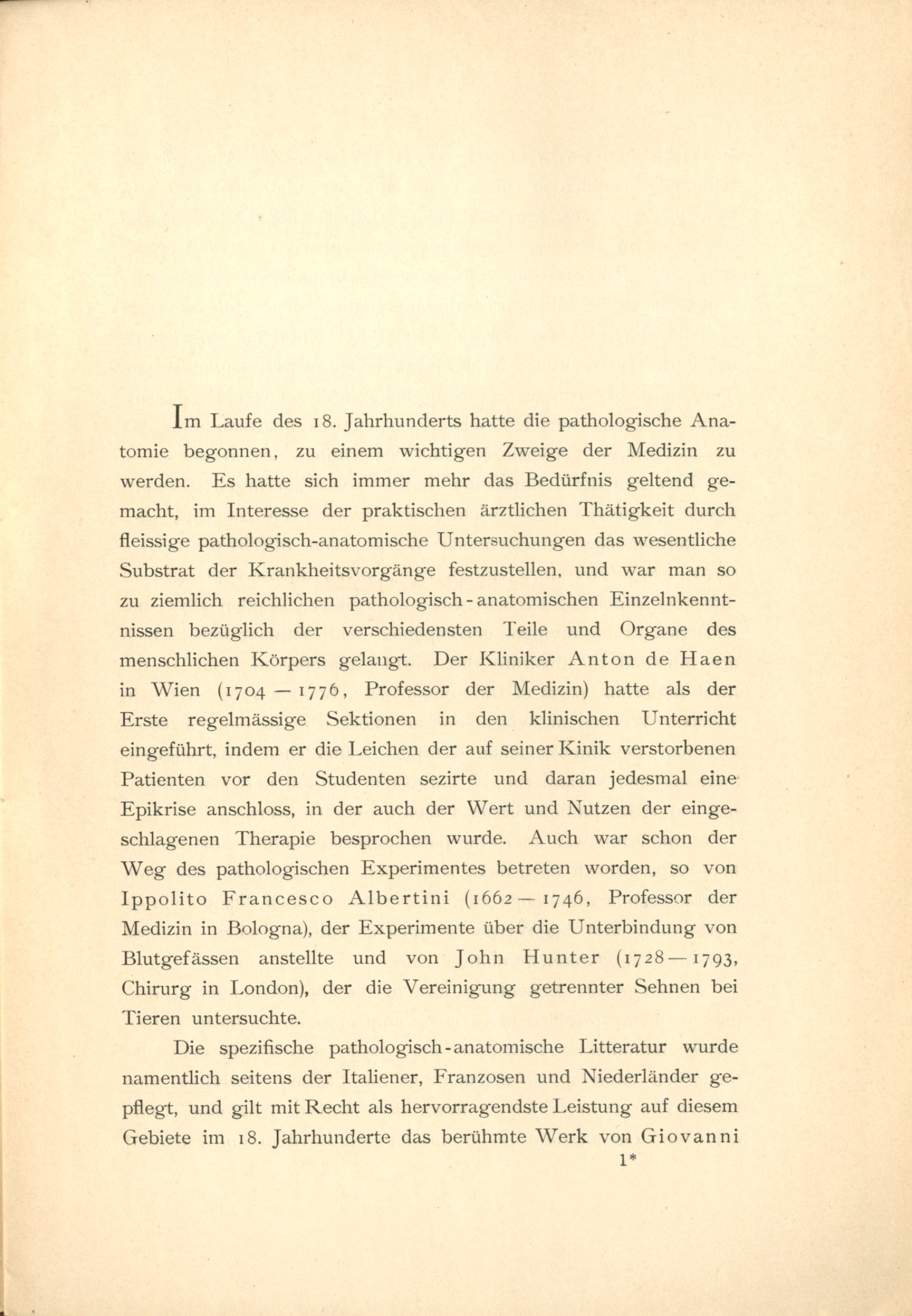 Im Laufe des 18. Jahrhunderts hatte die pathologische Anatomie begonnen, zu einem wichtigen Zweige der Medizin zu werden. Es hatte sich immer mehr das Bedürfnis geltend gemacht, im Interesse der praktischen ärztlichen Thätigkeit durch fleissige pathologisch-anatomische Untersuchungen das wesentliche Substrat der Krankheitsvorgänge festzustellen, und war man so zu ziemlich reichlichen pathologisch-anatomischen Einzelnkenntnissen bezüglich der verschiedensten Teile und Organe des menschlichen Körpers gelangt. Der Kliniker Anton de Haen in Wien (1704 — 1776, Professor der Medizin) hatte als der Erste regelmässige Sektionen in den klinischen Unterricht eingeführt, indem er die Leichen der auf seiner Kinik verstorbenen Patienten vor den Studenten sezirte und daran jedesmal eine Epikrise anschloss, in der auch der Wert und Nutzen der eingeschlagenen Therapie besprochen wurde. Auch war schon der Weg des pathologischen Experimentes betreten worden, so von Ippolito Francesco Albertini (1662 — 1746, Professor der Medizin in Bologna), der Experimente über die Unterbindung von Blutgefässen anstellte und von John Hunter (1728 — 1793, Chirurg in London), der die Vereinigung getrennter Sehnen bei Tieren untersuchte.

Die spezifische pathologisch-anatomische Litteratur wurde namentlich seitens der Italiener, Franzosen und Niederländer gepflegt, und gilt mit Recht als hervorragendste Leistung auf diesem Gebiete im 18. Jahrhunderte das berühmte Werk von Giovanni

1*